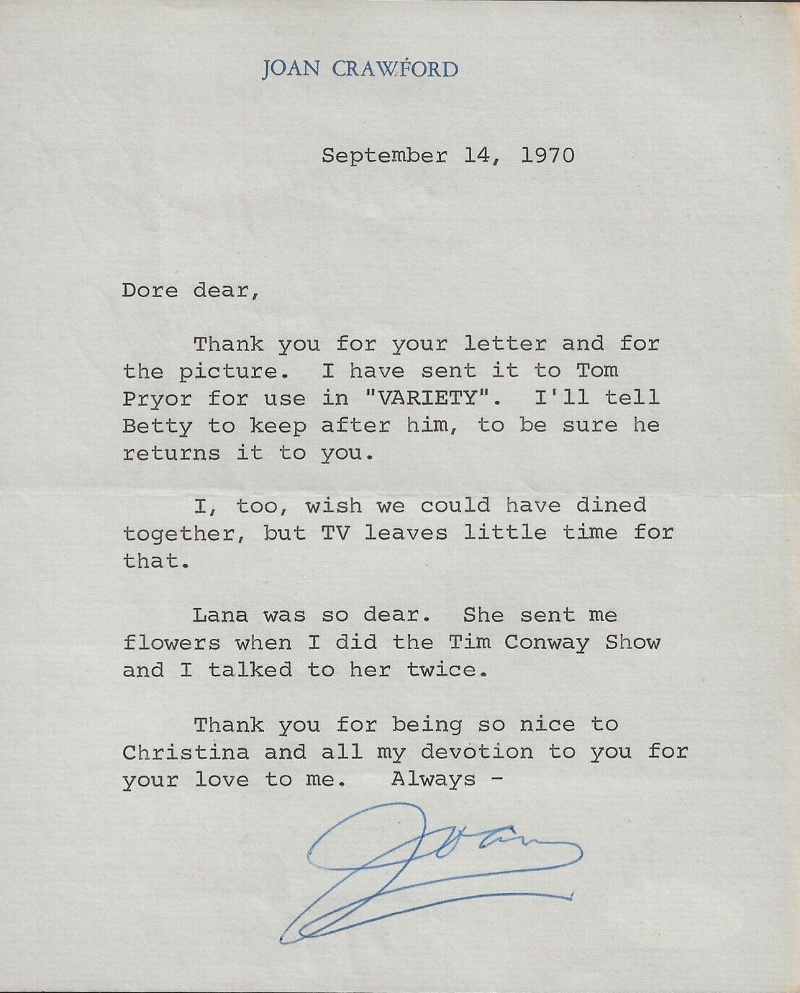 JOAN CRAWFORD

September 14, 1970

Dore dear,

Thank you for your letter and for the picture. I have sent it to Tom Pryor for use in "VARIETY". I'll tell Betty to keep after him, to be sure he returns it to you.

I, too, wish we could have dined together, but TV leaves little time for that.

Lana was so dear. She sent me flowers when I did the Tim Conway Show and I talked to her twice.

Thank you for being so nice to Christina and all my devotion to you for your love to me. Always -

Joan